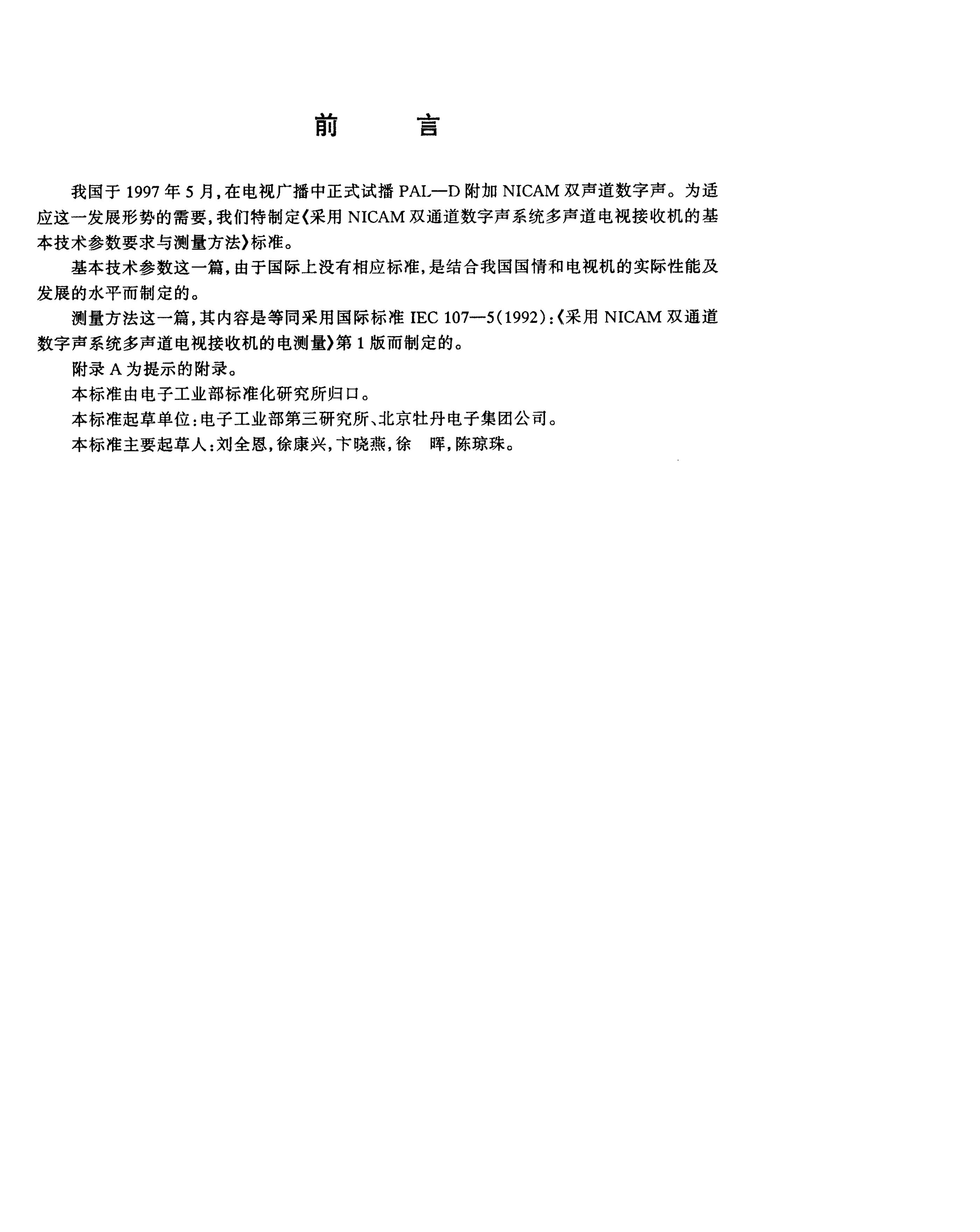 前　　言

我国于 1997 年 5 月，在电视广播中正式试播 PAL—D 附加 NICAM 双声道数字声。为适应这一发展形势的需要，我们特制定《采用 NICAM 双通道数字声系统多声道电视接收机的基本技术参数要求与测量方法》标准。

基本技术参数这一篇，由于国际上没有相应标准，是结合我国国情和电视机的实际性能及发展的水平而制定的。

测量方法这一篇，其内容是等同采用国际标准 IEC 107—5(1992)：《采用 NICAM 双通道数字声系统多声道电视接收机的电测量》第 1 版而制定的。

附录 A 为提示的附录。

本标准由电子工业部标准化研究所归口。

本标准起草单位：电子工业部第三研究所、北京牡丹电子集团公司。

本标准主要起草人：刘全恩，徐康兴，卞晓燕，徐　晖，陈琼珠。